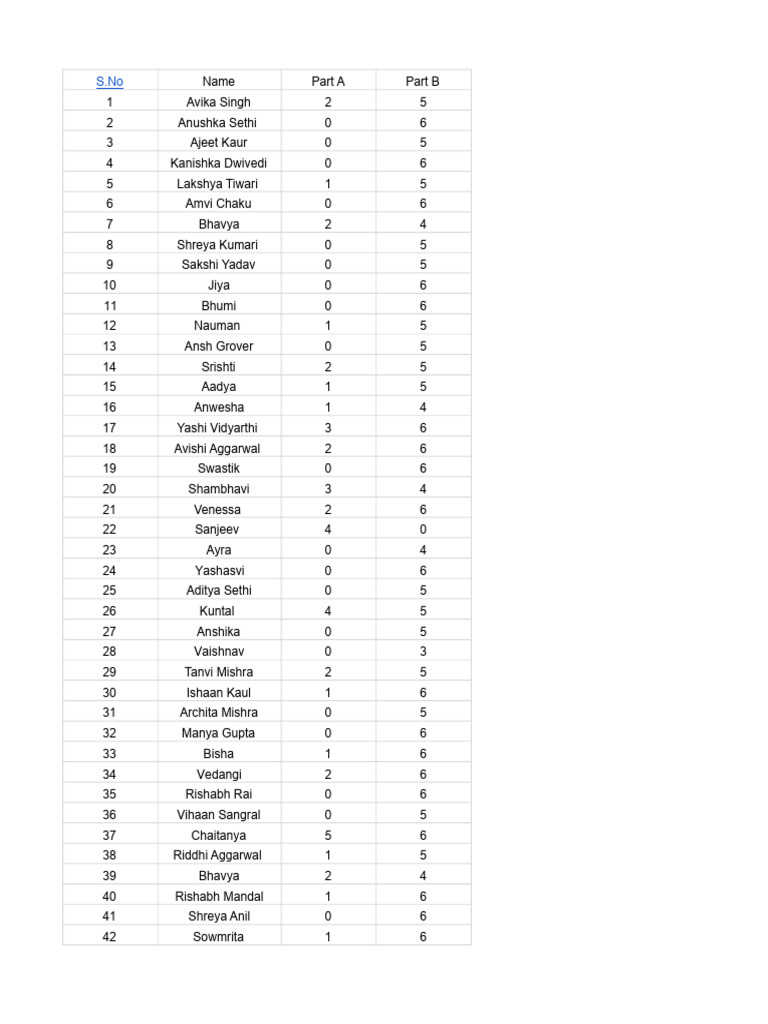 | S.No | Name | Part A | Part B |
|---|---|---|---|
| 1 | Avika Singh | 2 | 5 |
| 2 | Anushka Sethi | 0 | 6 |
| 3 | Ajeet Kaur | 0 | 5 |
| 4 | Kanishka Dwivedi | 0 | 6 |
| 5 | Lakshya Tiwari | 1 | 5 |
| 6 | Amvi Chaku | 0 | 6 |
| 7 | Bhavya | 2 | 4 |
| 8 | Shreya Kumari | 0 | 5 |
| 9 | Sakshi Yadav | 0 | 5 |
| 10 | Jiya | 0 | 6 |
| 11 | Bhumi | 0 | 6 |
| 12 | Nauman | 1 | 5 |
| 13 | Ansh Grover | 0 | 5 |
| 14 | Srishti | 2 | 5 |
| 15 | Aadya | 1 | 5 |
| 16 | Anwesha | 1 | 4 |
| 17 | Yashi Vidyarthi | 3 | 6 |
| 18 | Avishi Aggarwal | 2 | 6 |
| 19 | Swastik | 0 | 6 |
| 20 | Shambhavi | 3 | 4 |
| 21 | Venessa | 2 | 6 |
| 22 | Sanjeev | 4 | 0 |
| 23 | Ayra | 0 | 4 |
| 24 | Yashasvi | 0 | 6 |
| 25 | Aditya Sethi | 0 | 5 |
| 26 | Kuntal | 4 | 5 |
| 27 | Anshika | 0 | 5 |
| 28 | Vaishnav | 0 | 3 |
| 29 | Tanvi Mishra | 2 | 5 |
| 30 | Ishaan Kaul | 1 | 6 |
| 31 | Archita Mishra | 0 | 5 |
| 32 | Manya Gupta | 0 | 6 |
| 33 | Bisha | 1 | 6 |
| 34 | Vedangi | 2 | 6 |
| 35 | Rishabh Rai | 0 | 6 |
| 36 | Vihaan Sangral | 0 | 5 |
| 37 | Chaitanya | 5 | 6 |
| 38 | Riddhi Aggarwal | 1 | 5 |
| 39 | Bhavya | 2 | 4 |
| 40 | Rishabh Mandal | 1 | 6 |
| 41 | Shreya Anil | 0 | 6 |
| 42 | Sowmrita | 1 | 6 |